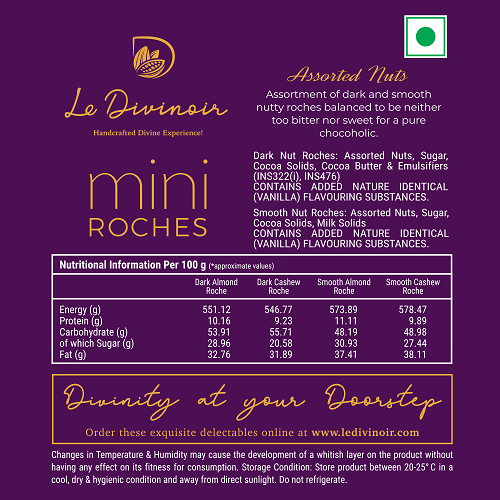 Le Divinoir

Handcrafted Divine Experience!

mini ROCHES

Assorted Nuts

Assortment of dark and smooth nutty roches balanced to be neither too bitter nor sweet for a pure chocoholic.

Dark Nut Roches: Assorted Nuts, Sugar, Cocoa Solids, Cocoa Butter & Emulsifiers (INS322(i), INS476)
CONTAINS ADDED NATURE IDENTICAL (VANILLA) FLAVOURING SUBSTANCES.

Smooth Nut Roches: Assorted Nuts, Sugar, Cocoa Solids, Milk Solids
CONTAINS ADDED NATURE IDENTICAL (VANILLA) FLAVOURING SUBSTANCES.

Nutritional Information Per 100 g (*approximate values)

| | Dark Almond Roche | Dark Cashew Roche | Smooth Almond Roche | Smooth Cashew Roche |
|---|---|---|---|---|
| Energy (g) | 551.12 | 546.77 | 573.89 | 578.47 |
| Protein (g) | 10.16 | 9.23 | 11.11 | 9.89 |
| Carbohydrate (g) | 53.91 | 55.71 | 48.19 | 48.98 |
| of which Sugar (g) | 28.96 | 20.58 | 30.93 | 27.44 |
| Fat (g) | 32.76 | 31.89 | 37.41 | 38.11 |

Divinity at your Doorstep

Order these exquisite delectables online at www.ledivinoir.com

Changes in Temperature & Humidity may cause the development of a whitish layer on the product without having any effect on its fitness for consumption. Storage Condition: Store product between 20-25° C in a cool, dry & hygienic condition and away from direct sunlight. Do not refrigerate.